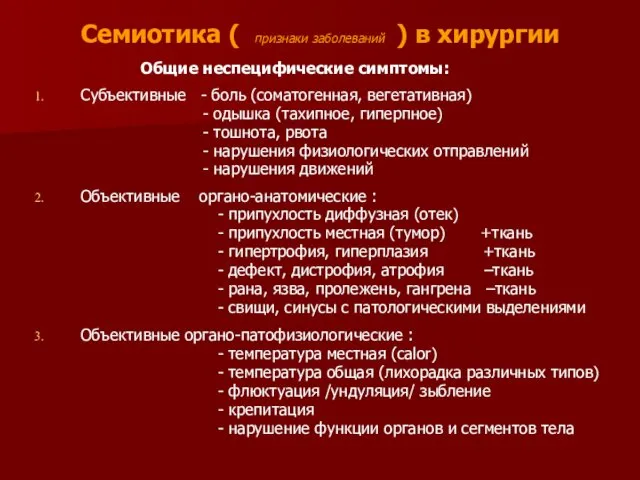 Семиотика ( признаки заболеваний ) в хирургии

Общие неспецифические симптомы:

1. Субъективные - боль (соматогенная, вегетативная)
- одышка (тахипное, гиперпное)
- тошнота, рвота
- нарушения физиологических отправлений
- нарушения движений

2. Объективные органо-анатомические :
- припухлость диффузная (отек)
- припухлость местная (тумор) +ткань
- гипертрофия, гиперплазия +ткань
- дефект, дистрофия, атрофия –ткань
- рана, язва, пролежень, гангрена –ткань
- свищи, синусы с патологическими выделениями

3. Объективные органо-патофизиологические :
- температура местная (calor)
- температура общая (лихорадка различных типов)
- флюктуация /ундуляция/ зыбление
- крепитация
- нарушение функции органов и сегментов тела